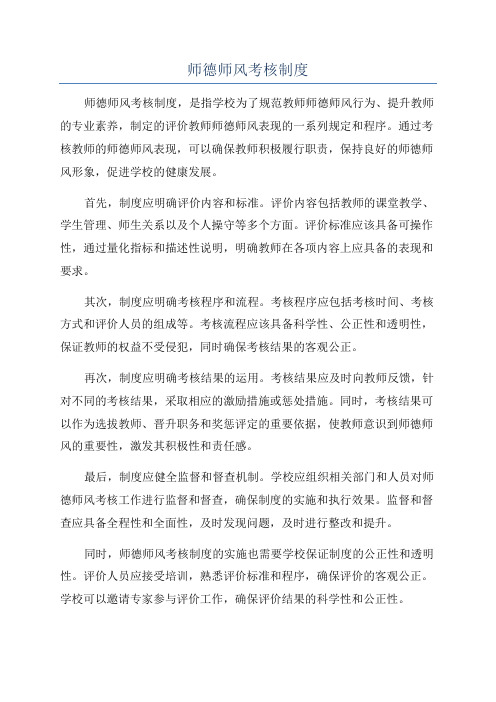 师德师风考核制度

师德师风考核制度，是指学校为了规范教师师德师风行为、提升教师的专业素养，制定的评价教师师德师风表现的一系列规定和程序。通过考核教师的师德师风表现，可以确保教师积极履行职责，保持良好的师德师风形象，促进学校的健康发展。

首先，制度应明确评价内容和标准。评价内容包括教师的课堂教学、学生管理、师生关系以及个人操守等多个方面。评价标准应该具备可操作性，通过量化指标和描述性说明，明确教师在各项内容上应具备的表现和要求。

其次，制度应明确考核程序和流程。考核程序应包括考核时间、考核方式和评价人员的组成等。考核流程应该具备科学性、公正性和透明性，保证教师的权益不受侵犯，同时确保考核结果的客观公正。

再次，制度应明确考核结果的运用。考核结果应及时向教师反馈，针对不同的考核结果，采取相应的激励措施或惩处措施。同时，考核结果可以作为选拔教师、晋升职务和奖惩评定的重要依据，使教师意识到师德师风的重要性，激发其积极性和责任感。

最后，制度应健全监督和督查机制。学校应组织相关部门和人员对师德师风考核工作进行监督和督查，确保制度的实施和执行效果。监督和督查应具备全程性和全面性，及时发现问题，及时进行整改和提升。

同时，师德师风考核制度的实施也需要学校保证制度的公正性和透明性。评价人员应接受培训，熟悉评价标准和程序，确保评价的客观公正。学校可以邀请专家参与评价工作，确保评价结果的科学性和公正性。